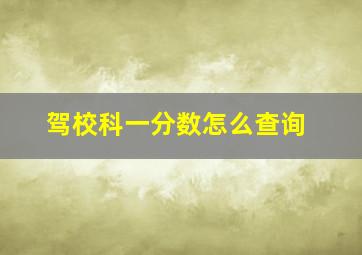 驾校科一分数怎么查询